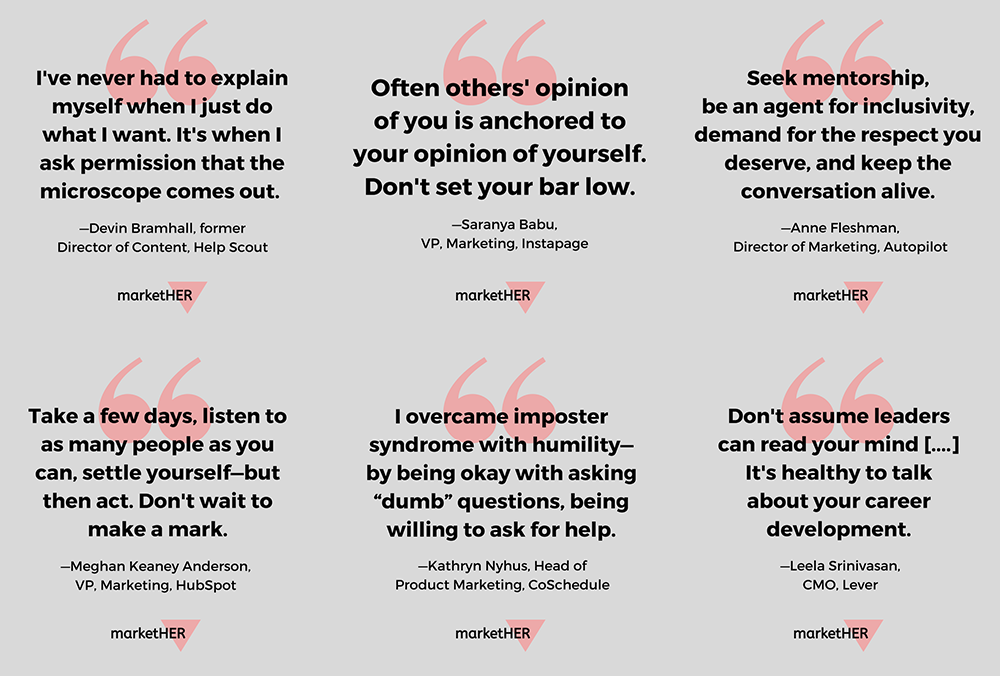 I've never had to explain myself when I just do what I want. It's when I ask permission that the microscope comes out.

—Devin Bramhall, former
Director of Content, Help Scout

marketHER

Often others' opinion of you is anchored to your opinion of yourself. Don't set your bar low.

—Saranya Babu,
VP, Marketing, Instapage

marketHER

Seek mentorship, be an agent for inclusivity, demand for the respect you deserve, and keep the conversation alive.

—Anne Fleshman,
Director of Marketing, Autopilot

marketHER

Take a few days, listen to as many people as you can, settle yourself—but then act. Don't wait to make a mark.

—Meghan Keaney Anderson,
VP, Marketing, HubSpot

marketHER

I overcame imposter syndrome with humility—by being okay with asking "dumb" questions, being willing to ask for help.

—Kathryn Nyhus, Head of
Product Marketing, CoSchedule

marketHER

Don't assume leaders can read your mind [....] It's healthy to talk about your career development.

—Leela Srinivasan,
CMO, Lever

marketHER